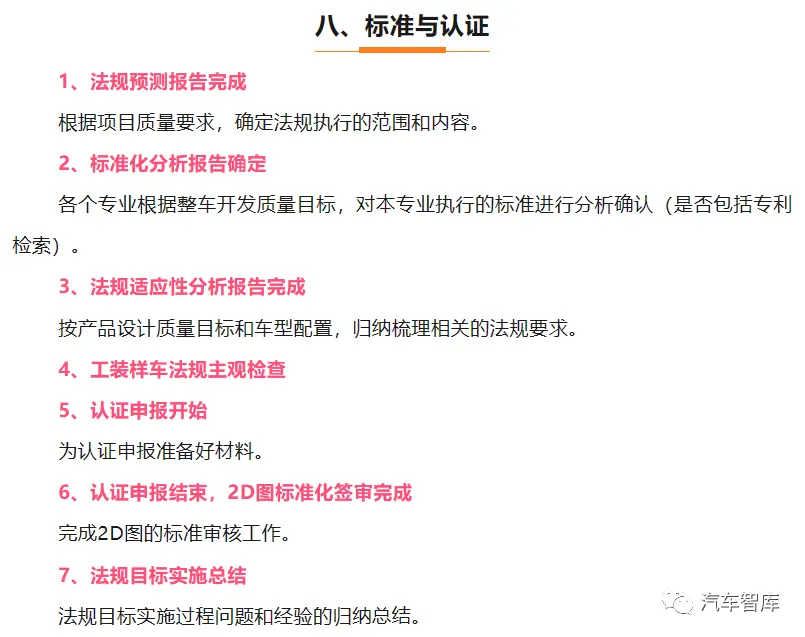 八、标准与认证

1、法规预测报告完成

根据项目质量要求，确定法规执行的范围和内容。

2、标准化分析报告确定

各个专业根据整车开发质量目标，对本专业执行的标准进行分析确认（是否包括专利检索）。

3、法规适应性分析报告完成

按产品设计质量目标和车型配置，归纳梳理相关的法规要求。

4、工装样车法规主观检查

5、认证申报开始

为认证申报准备好材料。

6、认证申报结束，2D图标准化签审完成

完成2D图的标准审核工作。

7、法规目标实施总结

法规目标实施过程问题和经验的归纳总结。

汽车智库